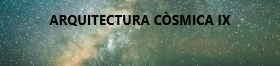 ARQUITECTURA CÒSMICA IX